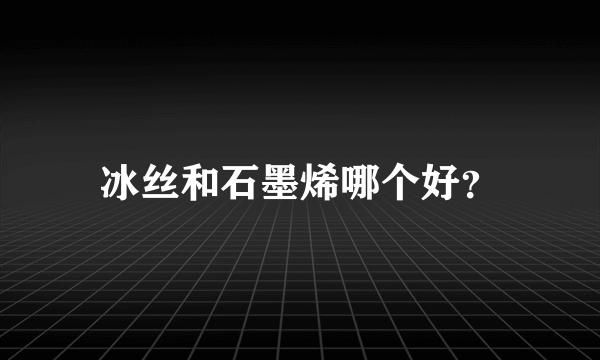 冰丝和石墨烯哪个好?